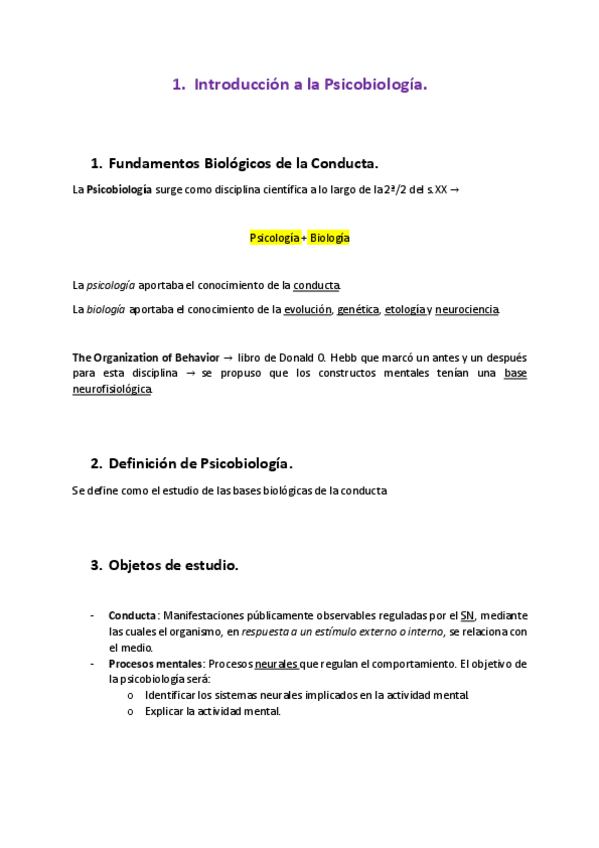 1. Introducción a la Psicobiología.

1. Fundamentos Biológicos de la Conducta.

La Psicobiología surge como disciplina científica a lo largo de la 2ª/2 del s.XX →

Psicología + Biología

La psicología aportaba el conocimiento de la conducta.

La biología aportaba el conocimiento de la evolución, genética, etología y neurociencia.

The Organization of Behavior → libro de Donald O. Hebb que marcó un antes y un después para esta disciplina → se propuso que los constructos mentales tenían una base neurofisiológica.

2. Definición de Psicobiología.

Se define como el estudio de las bases biológicas de la conducta

3. Objetos de estudio.

- Conducta: Manifestaciones públicamente observables reguladas por el SN, mediante las cuales el organismo, en respuesta a un estímulo externo o interno, se relaciona con el medio.
- Procesos mentales: Procesos neurales que regulan el comportamiento. El objetivo de la psicobiología será:
  o Identificar los sistemas neurales implicados en la actividad mental.
  o Explicar la actividad mental.